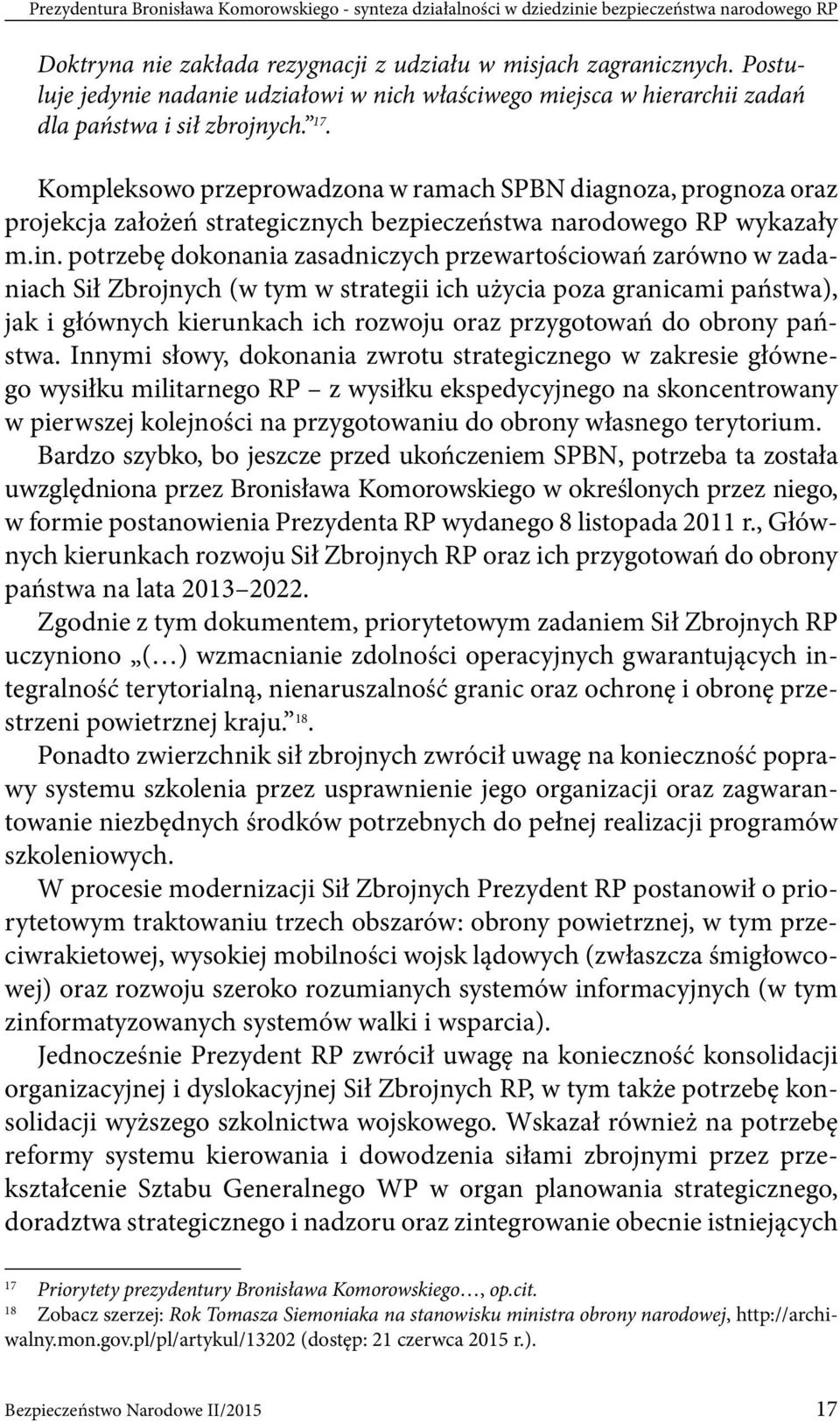 Prezydentura Bronisława Komorowskiego - synteza działalności w dziedzinie bezpieczeństwa narodowego RP

Doktryna nie zakłada rezygnacji z udziału w misjach zagranicznych. Postuluje jedynie nadanie udziałowi w nich właściwego miejsca w hierarchii zadań dla państwa i sił zbrojnych.”$^{17}$.

Kompleksowo przeprowadzona w ramach SPBN diagnoza, prognoza oraz projekcja założeń strategicznych bezpieczeństwa narodowego RP wykazały m.in. potrzebę dokonania zasadniczych przewartościowań zarówno w zadaniach Sił Zbrojnych (w tym w strategii ich użycia poza granicami państwa), jak i głównych kierunkach ich rozwoju oraz przygotowań do obrony państwa. Innymi słowy, dokonania zwrotu strategicznego w zakresie głównego wysiłku militarnego RP – z wysiłku ekspedycyjnego na skoncentrowany w pierwszej kolejności na przygotowaniu do obrony własnego terytorium.

Bardzo szybko, bo jeszcze przed ukończeniem SPBN, potrzeba ta została uwzględniona przez Bronisława Komorowskiego w określonych przez niego, w formie postanowienia Prezydenta RP wydanego 8 listopada 2011 r., Głównych kierunkach rozwoju Sił Zbrojnych RP oraz ich przygotowań do obrony państwa na lata 2013–2022.

Zgodnie z tym dokumentem, priorytetowym zadaniem Sił Zbrojnych RP uczyniono „(…) wzmacnianie zdolności operacyjnych gwarantujących integralność terytorialną, nienaruszalność granic oraz ochronę i obronę przestrzeni powietrznej kraju.”$^{18}$.

Ponadto zwierzchnik sił zbrojnych zwrócił uwagę na konieczność poprawy systemu szkolenia przez usprawnienie jego organizacji oraz zagwarantowanie niezbędnych środków potrzebnych do pełnej realizacji programów szkoleniowych.

W procesie modernizacji Sił Zbrojnych Prezydent RP postanowił o priorytetowym traktowaniu trzech obszarów: obrony powietrznej, w tym przeciwrakietowej, wysokiej mobilności wojsk lądowych (zwłaszcza śmigłowcowej) oraz rozwoju szeroko rozumianych systemów informacyjnych (w tym zinformatyzowanych systemów walki i wsparcia).

Jednocześnie Prezydent RP zwrócił uwagę na konieczność konsolidacji organizacyjnej i dyslokacyjnej Sił Zbrojnych RP, w tym także potrzebę konsolidacji wyższego szkolnictwa wojskowego. Wskazał również na potrzebę reformy systemu kierowania i dowodzenia siłami zbrojnymi przez przekształcenie Sztabu Generalnego WP w organ planowania strategicznego, doradztwa strategicznego i nadzoru oraz zintegrowanie obecnie istniejących

$^{17}$ Priorytety prezydentury Bronisława Komorowskiego…, op.cit.
$^{18}$ Zobacz szerzej: Rok Tomasza Siemoniaka na stanowisku ministra obrony narodowej, http://archiwalny.mon.gov.pl/pl/artykul/13202 (dostęp: 21 czerwca 2015 r.).

Bezpieczeństwo Narodowe II/2015 17